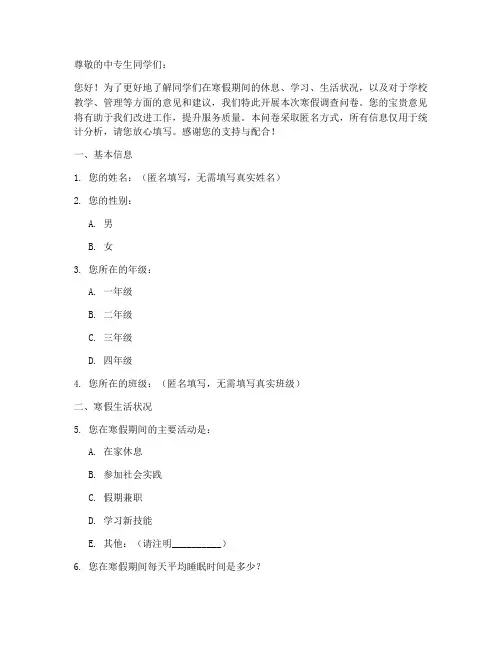 尊敬的中专生同学们：

您好！为了更好地了解同学们在寒假期间的休息、学习、生活状况，以及对于学校教学、管理等方面的意见和建议，我们特此开展本次寒假调查问卷。您的宝贵意见将有助于我们改进工作，提升服务质量。本问卷采取匿名方式，所有信息仅用于统计分析，请您放心填写。感谢您的支持与配合！

一、基本信息

1. 您的姓名：（匿名填写，无需填写真实姓名）

2. 您的性别：

A. 男

B. 女

3. 您所在的年级：

A. 一年级

B. 二年级

C. 三年级

D. 四年级

4. 您所在的班级：（匿名填写，无需填写真实班级）

二、寒假生活状况

5. 您在寒假期间的主要活动是：

A. 在家休息

B. 参加社会实践

C. 假期兼职

D. 学习新技能

E. 其他：（请注明__________）

6. 您在寒假期间每天平均睡眠时间是多少？